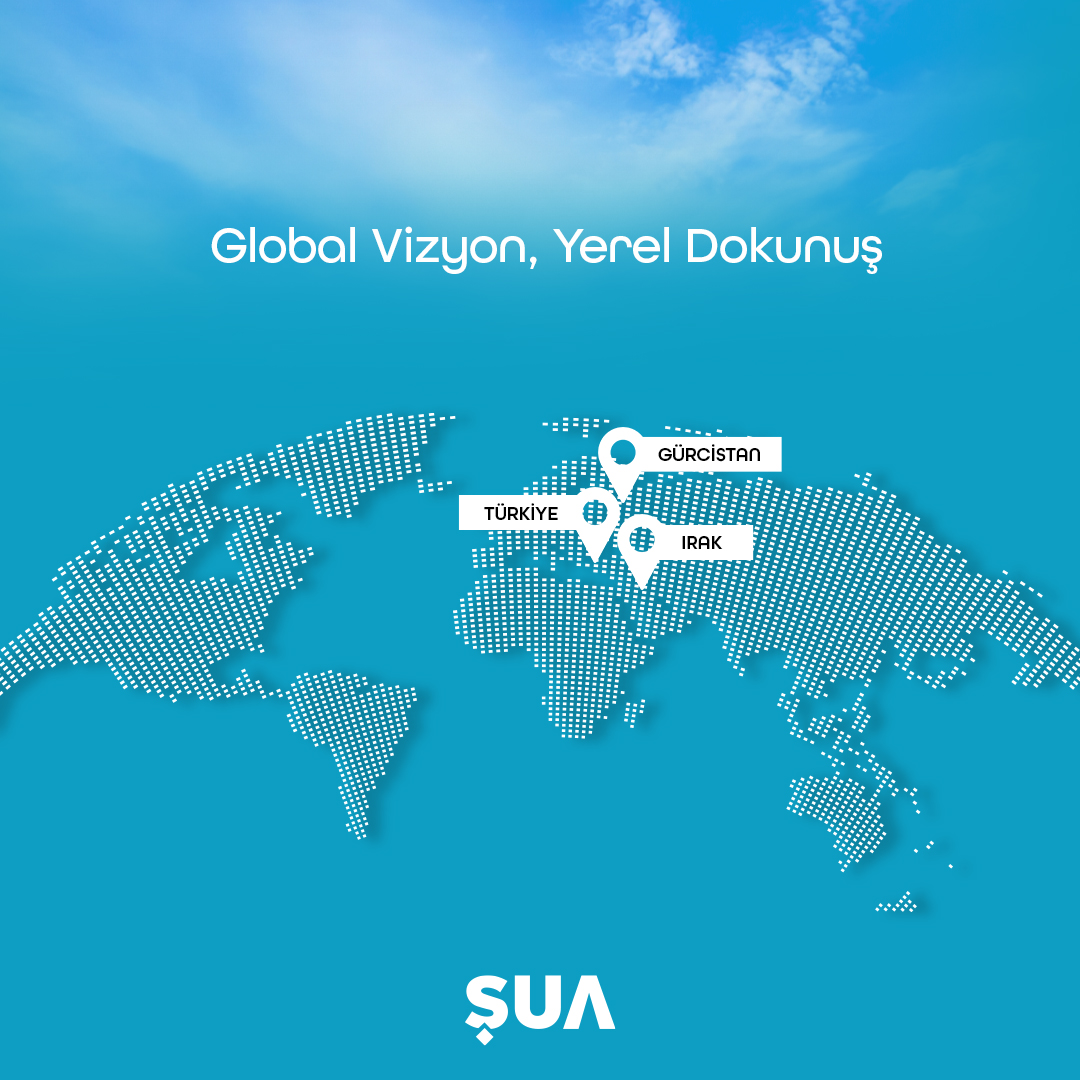 Global Vizyon, Yerel Dokunuş

GÜRCİSTAN

TÜRKİYE

IRAK

ŞUA